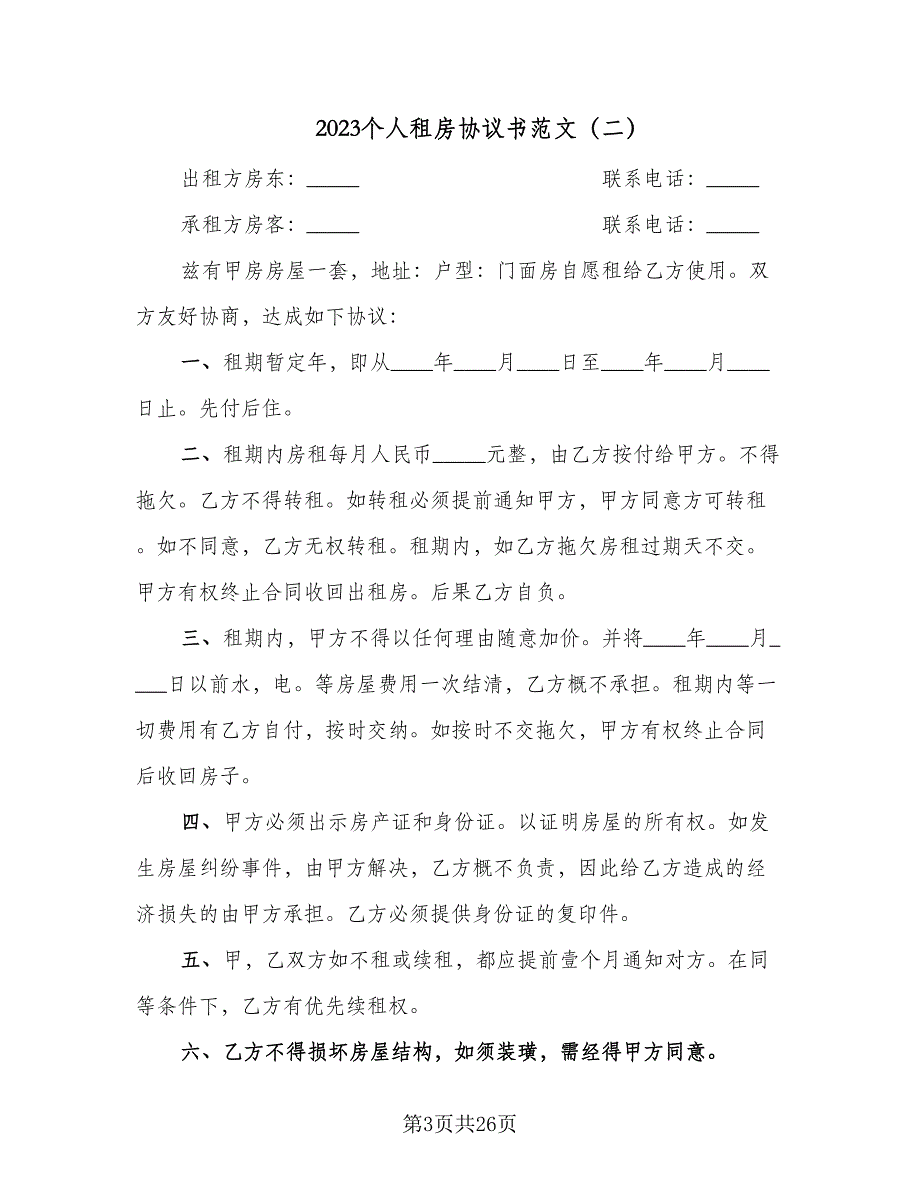 2023个人租房协议书范文（二）

出租方房东：_____　　　　　　　　联系电话：_____

承租方房客：_____　　　　　　　　联系电话：_____

兹有甲房房屋一套，地址：户型：门面房自愿租给乙方使用。双方友好协商，达成如下协议：

一、租期暂定年，即从____年____月____日至____年____月____日止。先付后住。

二、租期内房租每月人民币_____元整，由乙方按付给甲方。不得拖欠。乙方不得转租。如转租必须提前通知甲方，甲方同意方可转租。如不同意，乙方无权转租。租期内，如乙方拖欠房租过期天不交。甲方有权终止合同收回出租房。后果乙方自负。

三、租期内，甲方不得以任何理由随意加价。并将____年____月____日以前水，电。等房屋费用一次结清，乙方概不承担。租期内等一切费用有乙方自付，按时交纳。如按时不交拖欠，甲方有权终止合同后收回房子。

四、甲方必须出示房产证和身份证。以证明房屋的所有权。如发生房屋纠纷事件，由甲方解决，乙方概不负责，因此给乙方造成的经济损失的由甲方承担。乙方必须提供身份证的复印件。

五、甲，乙双方如不租或续租，都应提前壹个月通知对方。在同等条件下，乙方有优先续租权。

六、乙方不得损坏房屋结构，如须装璜，需经得甲方同意。

第3页共26页